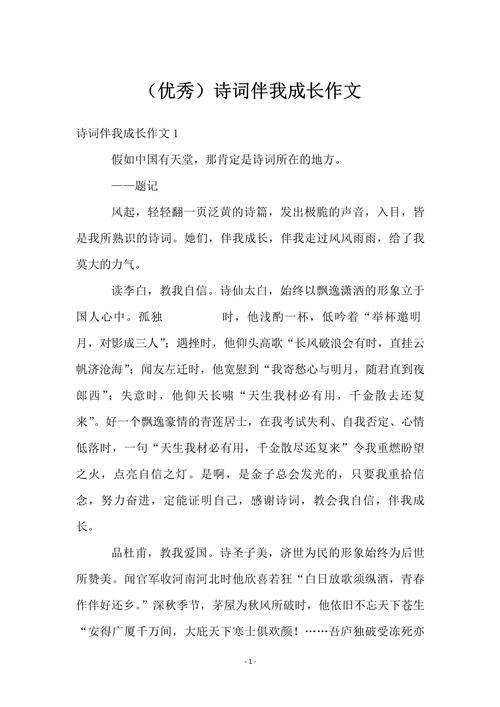 （优秀）诗词伴我成长作文

诗词伴我成长作文 1

假如中国有天堂，那肯定是诗词所在的地方。

——题记

风起，轻轻翻一页泛黄的诗篇，发出极脆的声音，入目，皆是我所熟识的诗词。她们，伴我成长，伴我走过风风雨雨，给了我莫大的力气。

读李白，教我自信。诗仙太白，始终以飘逸潇洒的形象立于国人心中。孤独　　　时，他浅酌一杯，低吟着“举杯邀明月，对影成三人”；遇挫时，他仰头高歌“长风破浪会有时，直挂云帆济沧海”；闻友左迁时，他宽慰到“我寄愁心与明月，随君直到夜郎西”；失意时，他仰天长啸“天生我材必有用，千金散去还复来”。好一个飘逸豪情的青莲居士，在我考试失利、自我否定、心情低落时，一句“天生我材必有用，千金散尽还复来”令我重燃盼望之火，点亮自信之灯。是啊，是金子总会发光的，只要我重拾信念，努力奋进，定能证明自己，感谢诗词，教会我自信，伴我成长。

品杜甫，教我爱国。诗圣子美，济世为民的形象始终为后世所赞美。闻官军收河南河北时他欣喜若狂“白日放歌须纵酒，青春作伴好还乡。”深秋季节，茅屋为秋风所破时，他依旧不忘天下苍生“安得广厦千万间，大庇天下寒士俱欢颜！……吾庐独破受冻死亦

- 1 -